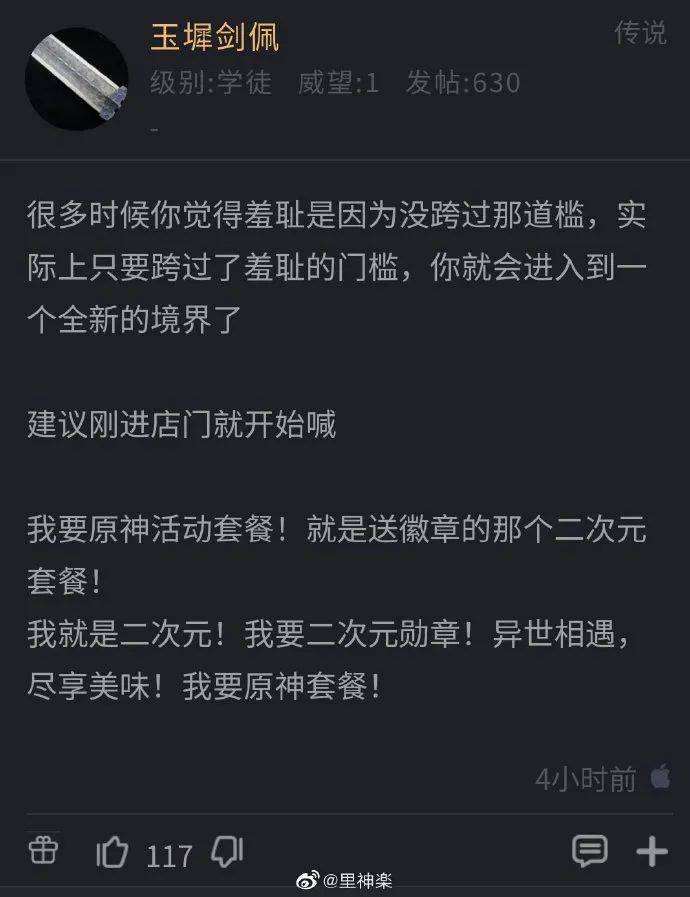 玉墀剑佩
传说
级别:学徒 威望:1 发帖:630
-

很多时候你觉得羞耻是因为没跨过那道槛，实际上只要跨过了羞耻的门槛，你就会进入到一个全新的境界了

建议刚进店门就开始喊

我要原神活动套餐！就是送徽章的那个二次元套餐！
我就是二次元！我要二次元勋章！异世相遇，尽享美味！我要原神套餐！

4小时前

117

@里神楽